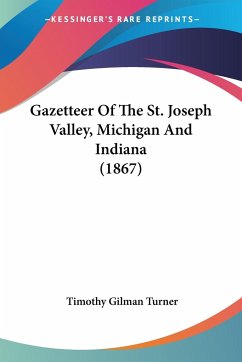 —KESSINGER'S RARE REPRINTS—

Gazetteer Of The St. Joseph Valley, Michigan And Indiana (1867)

Timothy Gilman Turner